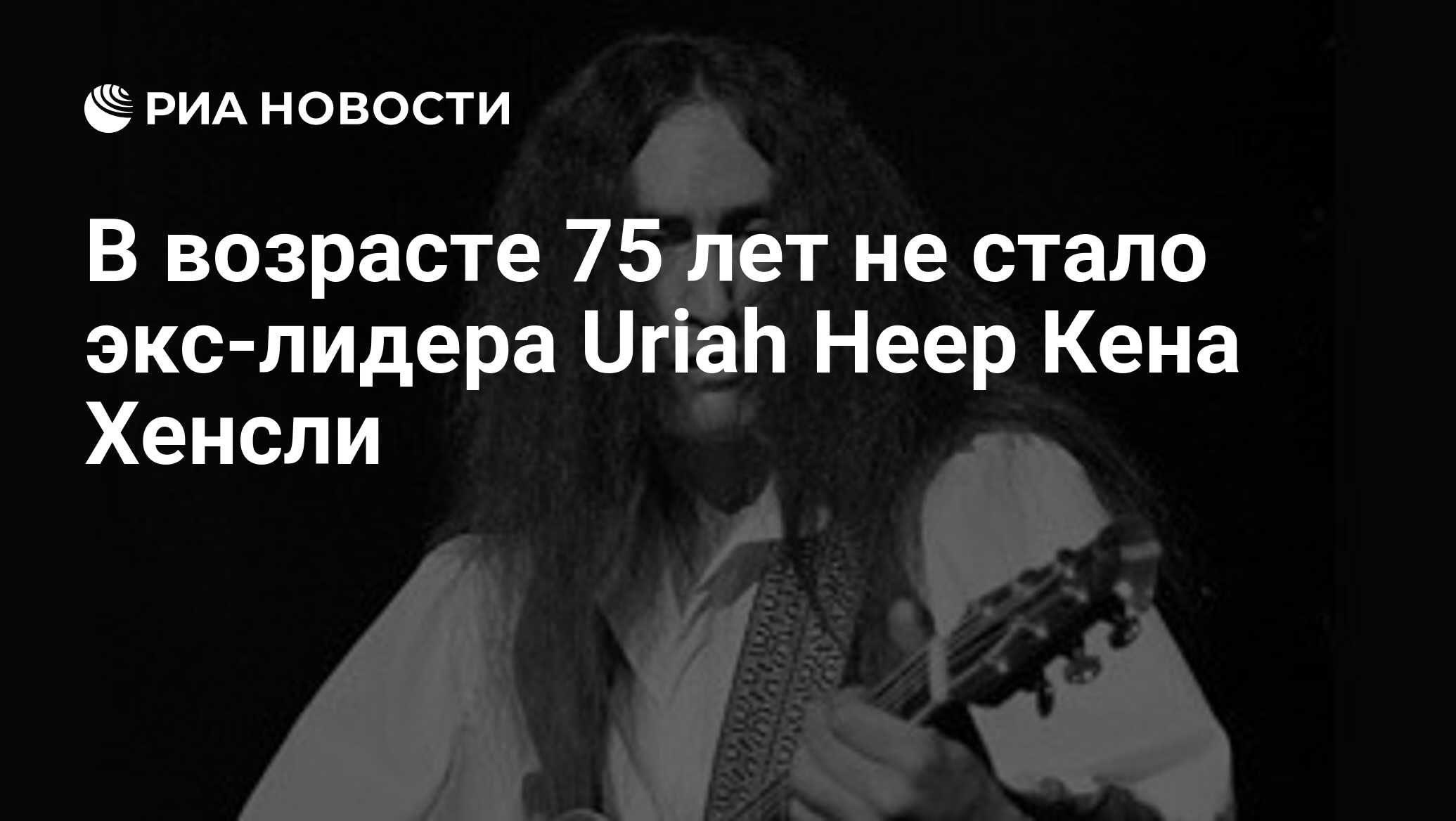 РИА НОВОСТИ

В возрасте 75 лет не стало экс-лидера Uriah Heep Кена Хенсли